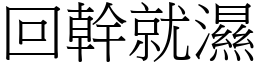 回幹就濕